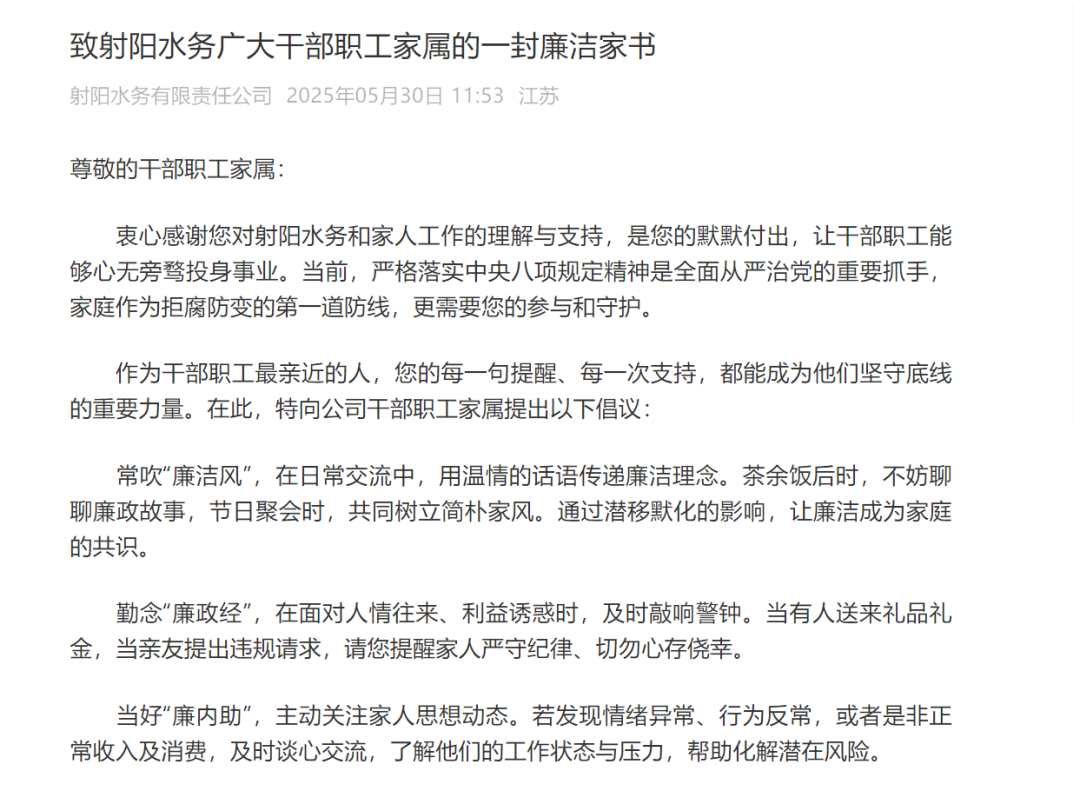 致射阳水务广大干部职工家属的一封廉洁家书

射阳水务有限责任公司 2025年05月30日 11:53 江苏

尊敬的干部职工家属：

衷心感谢您对射阳水务和家人工作的理解与支持，是您的默默付出，让干部职工能够心无旁骛投身事业。当前，严格落实中央八项规定精神是全面从严治党的重要抓手，家庭作为拒腐防变的第一道防线，更需要您的参与和守护。

作为干部职工最亲近的人，您的每一句提醒、每一次支持，都能成为他们坚守底线的重要力量。在此，特向公司干部职工家属提出以下倡议：

常吹“廉洁风”，在日常交流中，用温情的话语传递廉洁理念。茶余饭后时，不妨聊聊廉政故事，节日聚会时，共同树立简朴家风。通过潜移默化的影响，让廉洁成为家庭的共识。

勤念“廉政经”，在面对人情往来、利益诱惑时，及时敲响警钟。当有人送来礼品礼金，当亲友提出违规请求，请您提醒家人严守纪律、切勿心存侥幸。

当好“廉内助”，主动关注家人思想动态。若发现情绪异常、行为反常，或者是非正常收入及消费，及时谈心交流，了解他们的工作状态与压力，帮助化解潜在风险。